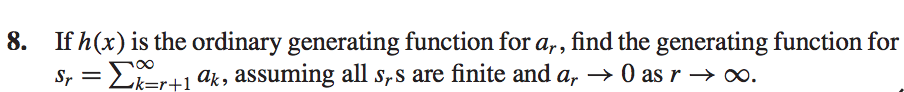 8. If $h(x)$ is the ordinary generating function for $a_r$, find the generating function for $s_r = \sum_{k=r+1}^{\infty} a_k$, assuming all $s_r$s are finite and $a_r \to 0$ as $r \to \infty$.